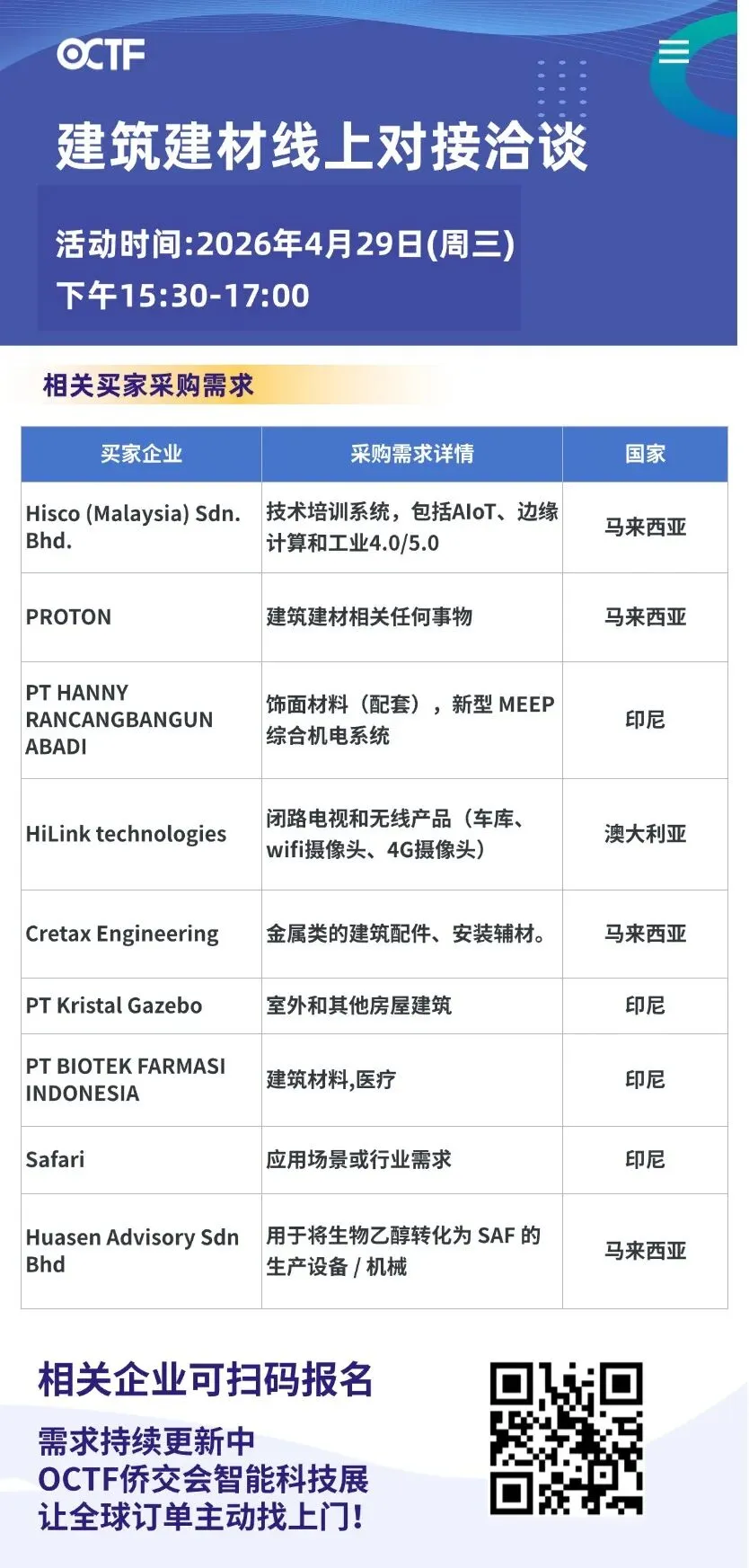 OCTF

建筑建材线上对接洽谈

活动时间:2026年4月29日(周三)
下午15:30-17:00

相关买家采购需求

| 买家企业 | 采购需求详情 | 国家 |
|---|---|---|
| Hisco (Malaysia) Sdn. Bhd. | 技术培训系统，包括AIoT、边缘计算和工业4.0/5.0 | 马来西亚 |
| PROTON | 建筑建材相关任何事物 | 马来西亚 |
| PT HANNY RANCANGBANGUN ABADI | 饰面材料（配套），新型 MEEP 综合机电系统 | 印尼 |
| HiLink technologies | 闭路电视和无线产品（车库、wifi摄像头、4G摄像头） | 澳大利亚 |
| Cretax Engineering | 金属类的建筑配件、安装辅材。 | 马来西亚 |
| PT Kristal Gazebo | 室外和其他房屋建筑 | 印尼 |
| PT BIOTEK FARMASI INDONESIA | 建筑材料,医疗 | 印尼 |
| Safari | 应用场景或行业需求 | 印尼 |
| Huasen Advisory Sdn Bhd | 用于将生物乙醇转化为 SAF 的生产设备 / 机械 | 马来西亚 |

相关企业可扫码报名

需求持续更新中
OCTF侨交会智能科技展
让全球订单主动找上门!